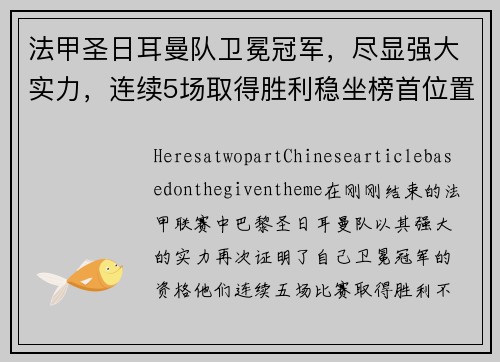 法甲圣日耳曼队卫冕冠军，尽显强大实力，连续5场取得胜利稳坐榜首位置

HeresatwopartChinesearticlebasedonthegiventheme在刚刚结束的法甲联赛中巴黎圣日耳曼队以其强大的实力再次证明了自己卫冕冠军的资格他们连续五场比赛取得胜利不